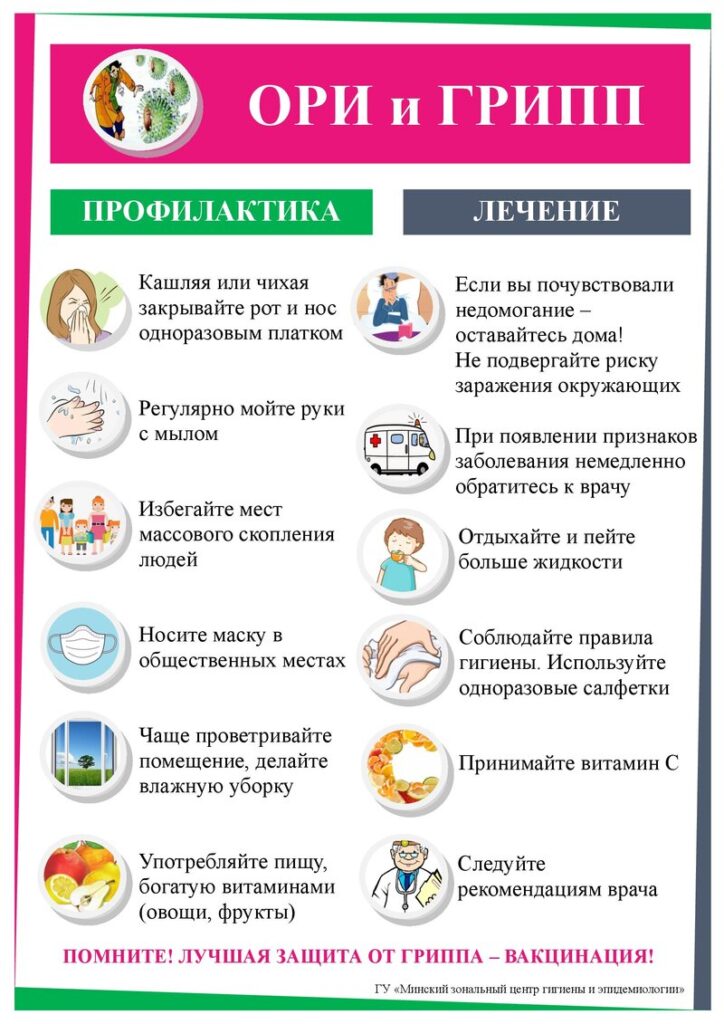 ОРИ и ГРИПП

ПРОФИЛАКТИКА

Кашляя или чихая закрывайте рот и нос одноразовым платком

Регулярно мойте руки с мылом

Избегайте мест массового скопления людей

Носите маску в общественных местах

Чаще проветривайте помещение, делайте влажную уборку

Употребляйте пищу, богатую витаминами (овощи, фрукты)

ЛЕЧЕНИЕ

Если вы почувствовали недомогание – оставайтесь дома! Не подвергайте риску заражения окружающих

При появлении признаков заболевания немедленно обратитесь к врачу

Отдыхайте и пейте больше жидкости

Соблюдайте правила гигиены. Используйте одноразовые салфетки

Принимайте витамин С

Следуйте рекомендациям врача

ПОМНИТЕ! ЛУЧШАЯ ЗАЩИТА ОТ ГРИППА – ВАКЦИНАЦИЯ!

ГУ «Минский зональный центр гигиены и эпидемиологии»